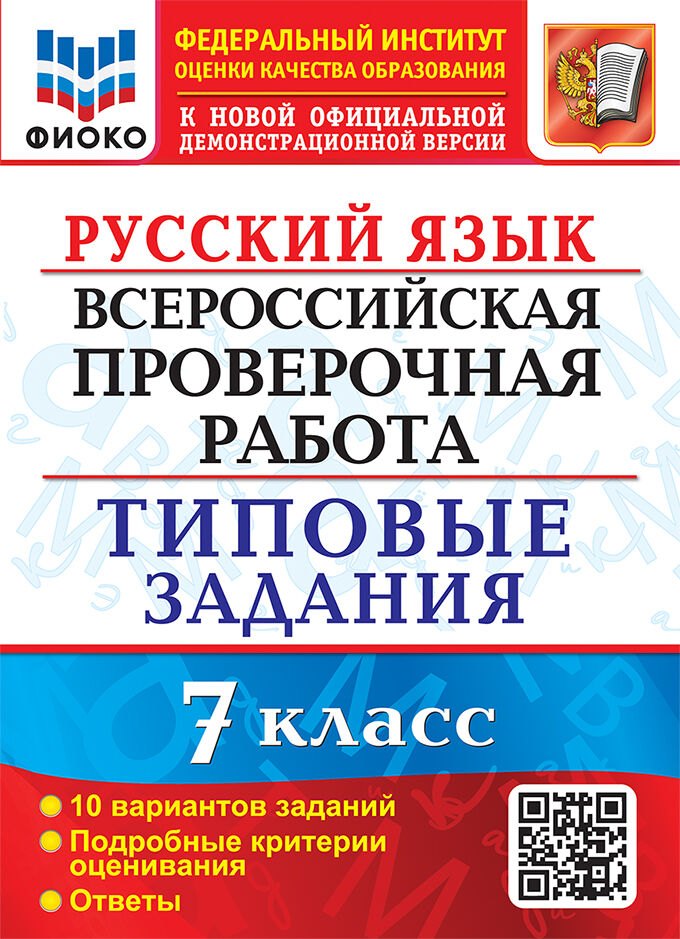 ФИОКО

ФЕДЕРАЛЬНЫЙ ИНСТИТУТ ОЦЕНКИ КАЧЕСТВА ОБРАЗОВАНИЯ

К НОВОЙ ОФИЦИАЛЬНОЙ ДЕМОНСТРАЦИОННОЙ ВЕРСИИ

РУССКИЙ ЯЗЫК

ВСЕРОССИЙСКАЯ ПРОВЕРОЧНАЯ РАБОТА

ТИПОВЫЕ ЗАДАНИЯ

7 класс

10 вариантов заданий

Подробные критерии оценивания

Ответы